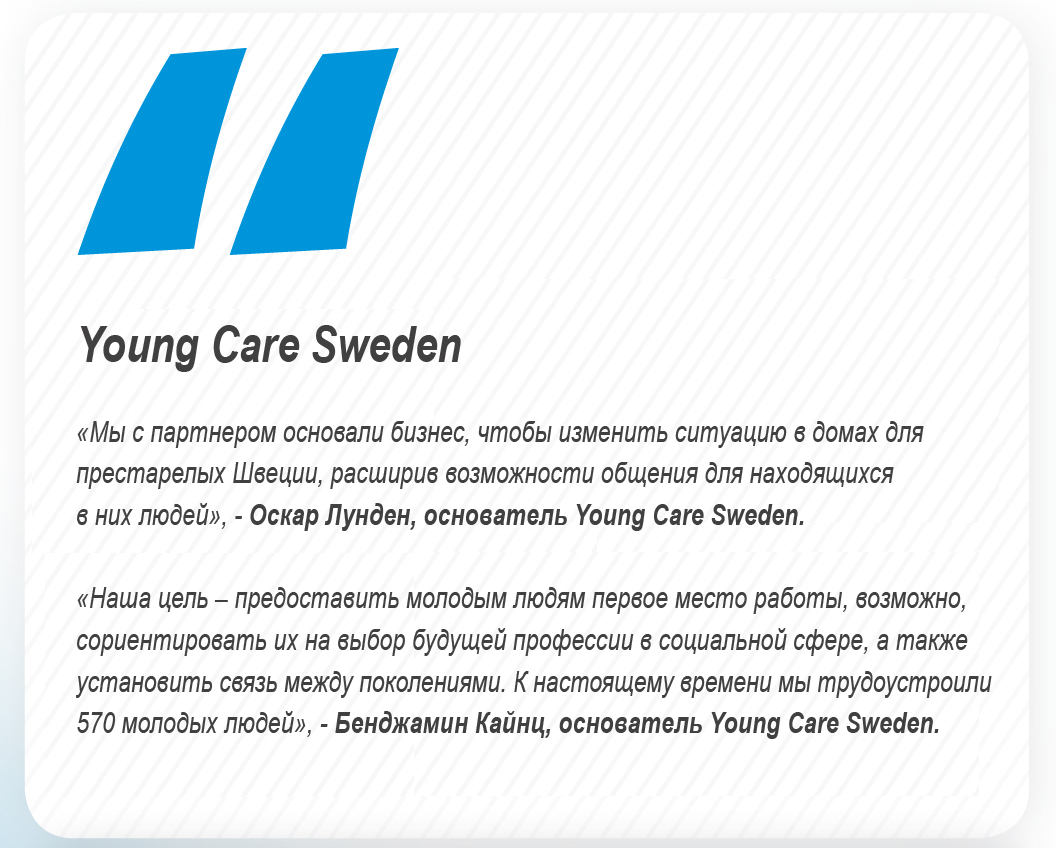 Young Care Sweden

«Мы с партнером основали бизнес, чтобы изменить ситуацию в домах для престарелых Швеции, расширив возможности общения для находящихся в них людей», - Оскар Лунден, основатель Young Care Sweden.

«Наша цель – предоставить молодым людям первое место работы, возможно, сориентировать их на выбор будущей профессии в социальной сфере, а также установить связь между поколениями. К настоящему времени мы трудоустроили 570 молодых людей», - Бенджамин Кайнц, основатель Young Care Sweden.